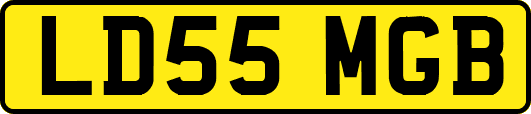 LD55 MGB